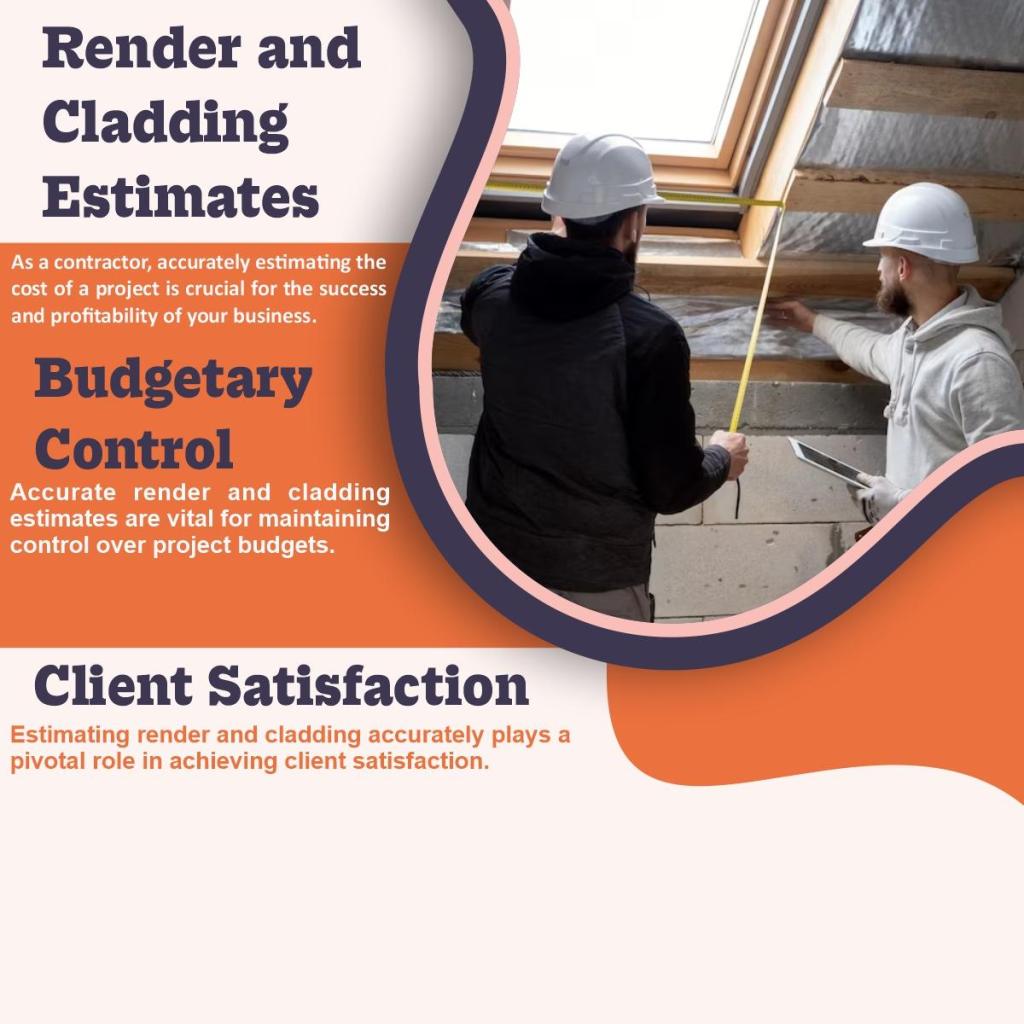 Render and Cladding Estimates

As a contractor, accurately estimating the cost of a project is crucial for the success and profitability of your business.

Budgetary Control

Accurate render and cladding estimates are vital for maintaining control over project budgets.

Client Satisfaction

Estimating render and cladding accurately plays a pivotal role in achieving client satisfaction.